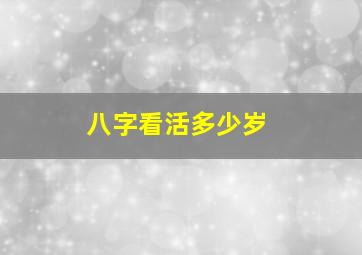 八字看活多少岁